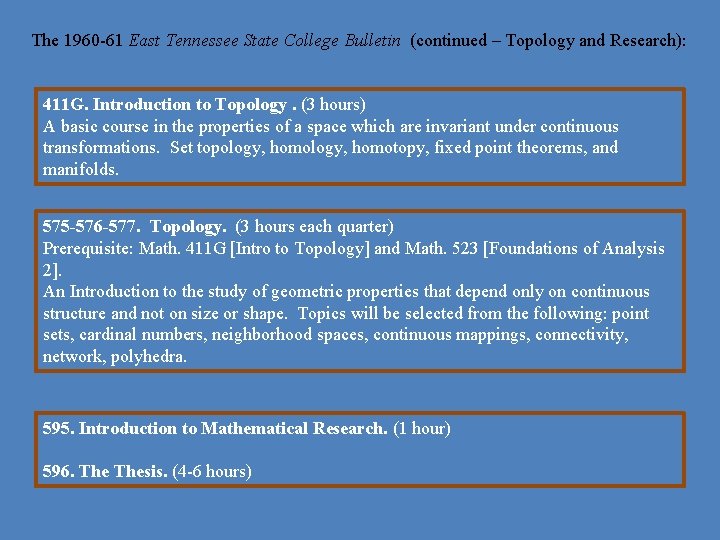 The 1960-61 East Tennessee State College Bulletin (continued – Topology and Research):

411G. Introduction to Topology . (3 hours)
A basic course in the properties of a space which are invariant under continuous transformations. Set topology, homology, homotopy, fixed point theorems, and manifolds.

575-576-577. Topology. (3 hours each quarter)
Prerequisite: Math. 411G [Intro to Topology] and Math. 523 [Foundations of Analysis 2].
An Introduction to the study of geometric properties that depend only on continuous structure and not on size or shape. Topics will be selected from the following: point sets, cardinal numbers, neighborhood spaces, continuous mappings, connectivity, network, polyhedra.

595. Introduction to Mathematical Research. (1 hour)

596. The Thesis. (4-6 hours)